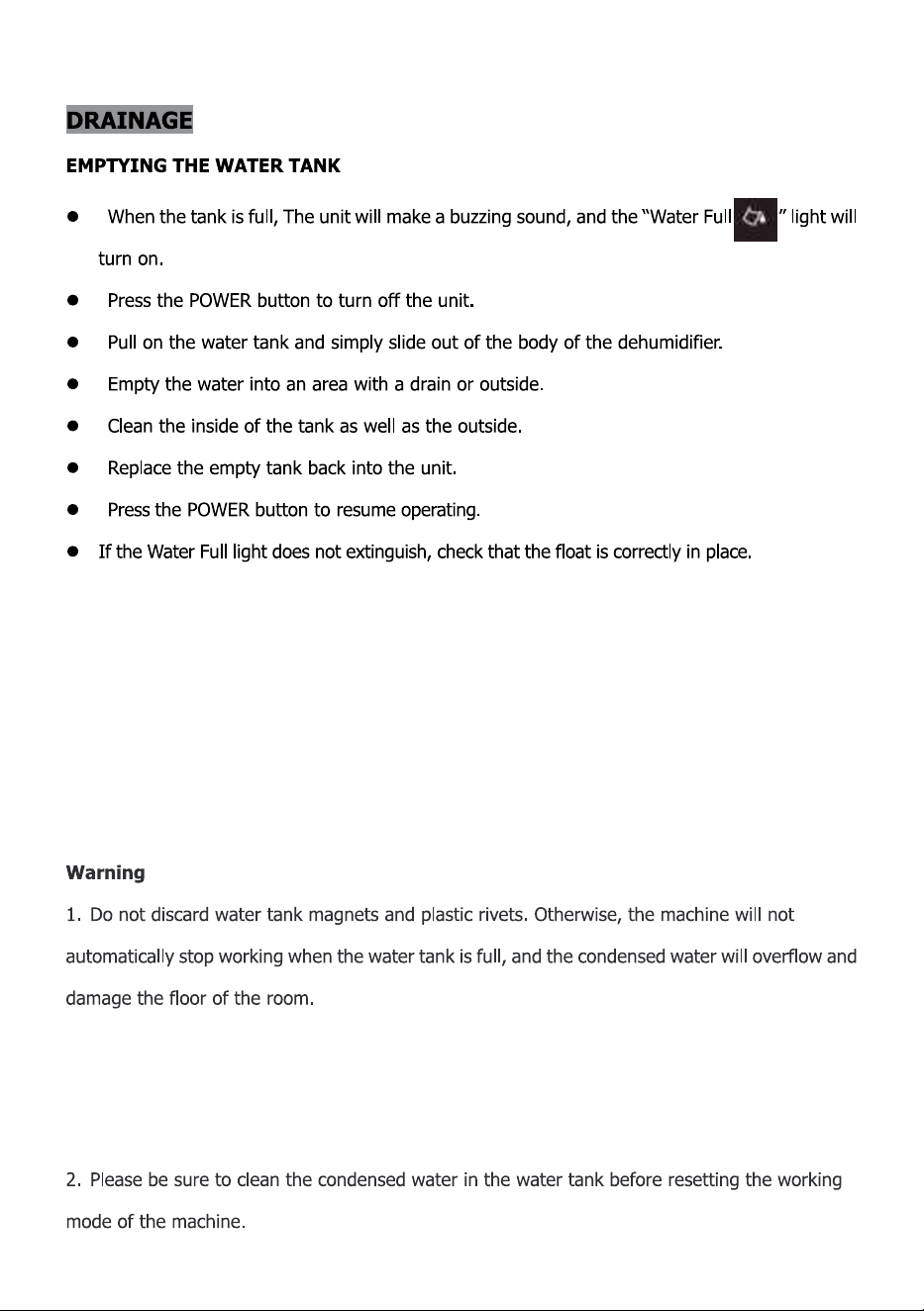 DRAINAGE

EMPTYING THE WATER TANK

• When the tank is full, The unit will make a buzzing sound, and the "Water Full " light will turn on.

• Press the POWER button to turn off the unit.

• Pull on the water tank and simply slide out of the body of the dehumidifier.

• Empty the water into an area with a drain or outside.

• Clean the inside of the tank as well as the outside.

• Replace the empty tank back into the unit.

• Press the POWER button to resume operating.

• If the Water Full light does not extinguish, check that the float is correctly in place.

Warning

1. Do not discard water tank magnets and plastic rivets. Otherwise, the machine will not automatically stop working when the water tank is full, and the condensed water will overflow and damage the floor of the room.

2. Please be sure to clean the condensed water in the water tank before resetting the working mode of the machine.